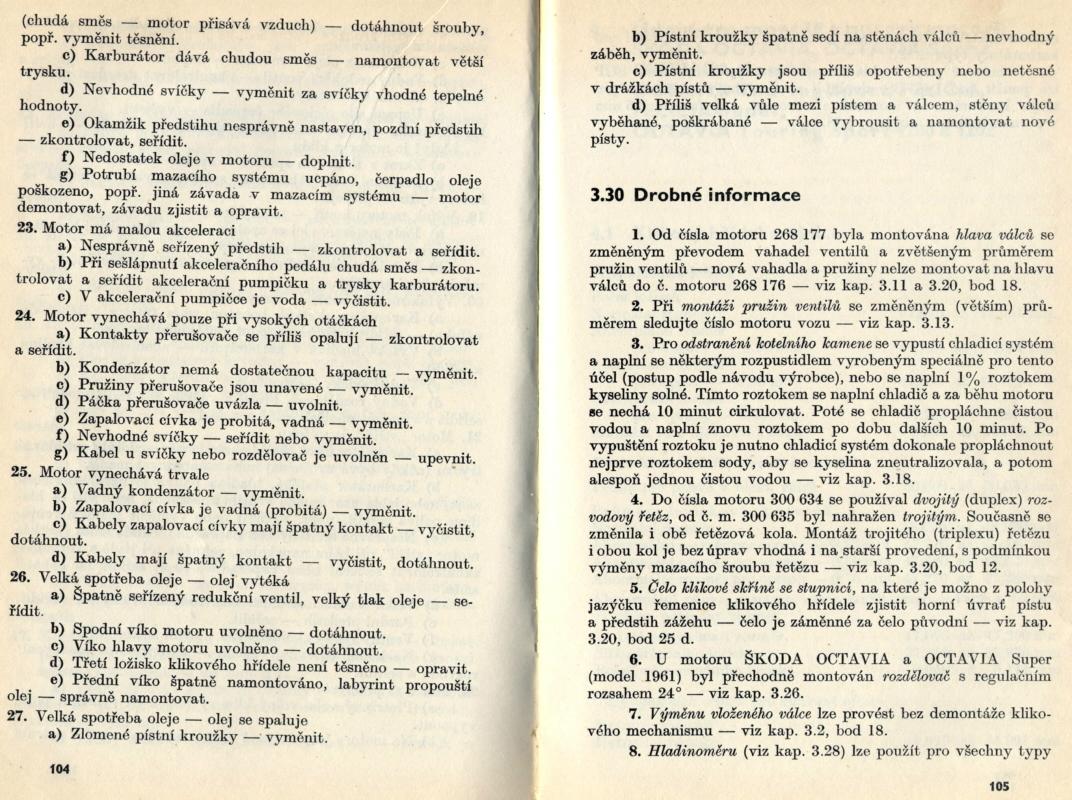 (chudá směs — motor přisává vzduch) — dotáhnout šrouby, popř. vyměnit těsnění.

c) Karburátor dává chudou směs — namontovat větší trysku.

d) Nevhodné svíčky — vyměnit za svíčky vhodné tepelné hodnoty.

e) Okamžik předstihu nesprávně nastaven, pozdní předstih — zkontrolovat, seřídit.

f) Nedostatek oleje v motoru — doplnit.

g) Potrubí mazacího systému ucpáno, čerpadlo oleje poškozeno, popř. jiná závada v mazacím systému — motor demontovat, závadu zjistit a opravit.

23. Motor má malou akceleraci

a) Nesprávně seřízený předstih — zkontrolovat a seřídit.

b) Při sešlápnutí akceleračního pedálu chudá směs — zkontrolovat a seřídit akcelerační pumpičku a trysky karburátoru.

c) V akcelerační pumpičce je voda — vyčistit.

24. Motor vynechává pouze při vysokých otáčkách

a) Kontakty přerušovače se příliš opalují — zkontrolovat a seřídit.

b) Kondenzátor nemá dostatečnou kapacitu — vyměnit.

c) Pružiny přerušovače jsou unavené — vyměnit.

d) Páčka přerušovače uvázla — uvolnit.

e) Zapalovací cívka je probitá, vadná — vyměnit.

f) Nevhodné svíčky — seřídit nebo vyměnit.

g) Kabel u svíčky nebo rozdělovač je uvolněn — upevnit.

25. Motor vynechává trvale

a) Vadný kondenzátor — vyměnit.

b) Zapalovací cívka je vadná (probitá) — vyměnit.

c) Kabely zapalovací cívky mají špatný kontakt — vyčistit, dotáhnout.

d) Kabely mají špatný kontakt — vyčistit, dotáhnout.

26. Velká spotřeba oleje — olej vytéká

a) Špatně seřízený redukční ventil, velký tlak oleje — seřídit.

b) Spodní víko motoru uvolněno — dotáhnout.

c) Víko hlavy motoru uvolněno — dotáhnout.

d) Třetí ložisko klikového hřídele není těsněno — opravit.

e) Přední víko špatně namontováno, labyrint propouští olej — správně namontovat.

27. Velká spotřeba oleje — olej se spaluje

a) Zlomené pístní kroužky — vyměnit.

104

b) Pístní kroužky špatně sedí na stěnách válců — nevhodný záběh, vyměnit.

c) Pístní kroužky jsou příliš opotřebeny nebo netěsné v drážkách pístů — vyměnit.

d) Příliš velká vůle mezi pístem a válcem, stěny válců vyběhané, poškrábané — válce vybrousit a namontovat nové písty.

3.30 Drobné informace

1. Od čísla motoru 268 177 byla montována hlava válců se změněným převodem vahadel ventilů a zvětšeným průměrem pružin ventilů — nová vahadla a pružiny nelze montovat na hlavu válců do č. motoru 268 176 — viz kap. 3.11 a 3.20, bod 18.

2. Při montáži pružin ventilů se změněným (větším) průměrem sledujte číslo motoru vozu — viz kap. 3.13.

3. Pro odstranění kotelního kamene se vypustí chladicí systém a naplní se některým rozpustidlem vyrobeným speciálně pro tento účel (postup podle návodu výrobce), nebo se naplní 1% roztokem kyseliny solné. Tímto roztokem se naplní chladič a za běhu motoru se nechá 10 minut cirkulovat. Poté se chladič propláchne čistou vodou a naplní znovu roztokem po dobu dalších 10 minut. Po vypuštění roztoku je nutno chladicí systém dokonale propláchnout nejprve roztokem sody, aby se kyselina zneutralizovala, a potom alespoň jednou čistou vodou — viz kap. 3.18.

4. Do čísla motoru 300 634 se používal dvojitý (duplex) rozvodový řetěz, od č. m. 300 635 byl nahražen trojitým. Současně se změnila i obě řetězová kola. Montáž trojitého (triplexu) řetězu i obou kol je bez úprav vhodná i na starší provedení, s podmínkou výměny mazacího šroubu řetězu — viz kap. 3.20, bod 12.

5. Čelo klikové skříně se stupnicí, na které je možno z polohy jazýčku řemenice klikového hřídele zjistit horní úvrať pístu a předstih zážehu — čelo je záměnné za čelo původní — viz kap. 3.20, bod 25 d.

6. U motoru ŠKODA OCTAVIA a OCTAVIA Super (model 1961) byl přechodně montován rozdělovač s regulačním rozsahem 24° — viz kap. 3.26.

7. Výměnu vloženého válce lze provést bez demontáže klikového mechanismu — viz kap. 3.2, bod 18.

8. Hladinoměru (viz kap. 3.28) lze použít pro všechny typy

105